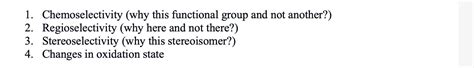 1. Chemoselectivity (why this functional group and not another?)
2. Regioselectivity (why here and not there?)
3. Stereoselectivity (why this stereoisomer?)
4. Changes in oxidation state